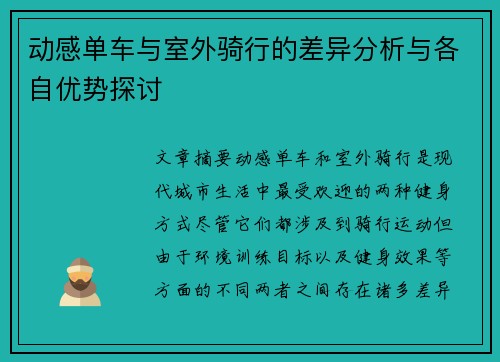 动感单车与室外骑行的差异分析与各自优势探讨

文章摘要动感单车和室外骑行是现代城市生活中最受欢迎的两种健身方式尽管它们都涉及到骑行运动但由于环境训练目标以及健身效果等方面的不同两者之间存在诸多差异